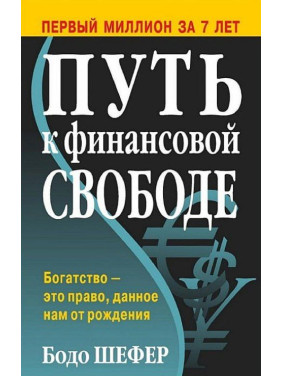 ПЕРВЫЙ МИЛЛИОН ЗА 7 ЛЕТ

ПУТЬ к финансовой СВОБОДЕ

Богатство – это право, данное нам от рождения

Бодо ШЕФЕР